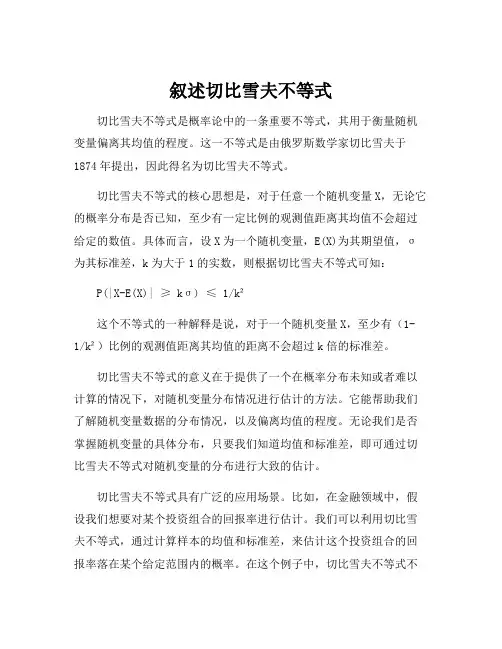 叙述切比雪夫不等式

切比雪夫不等式是概率论中的一条重要不等式，其用于衡量随机变量偏离其均值的程度。这一不等式是由俄罗斯数学家切比雪夫于1874年提出，因此得名为切比雪夫不等式。

切比雪夫不等式的核心思想是，对于任意一个随机变量X，无论它的概率分布是否已知，至少有一定比例的观测值距离其均值不会超过给定的数值。具体而言，设X为一个随机变量，E(X)为其期望值，σ为其标准差，k为大于1的实数，则根据切比雪夫不等式可知：

$P(|X-E(X)| \geq k\sigma) \leq 1/k^2$

这个不等式的一种解释是说，对于一个随机变量X，至少有（$1-1/k^2$）比例的观测值距离其均值的距离不会超过k倍的标准差。

切比雪夫不等式的意义在于提供了一个在概率分布未知或者难以计算的情况下，对随机变量分布情况进行估计的方法。它能帮助我们了解随机变量数据的分布情况，以及偏离均值的程度。无论我们是否掌握随机变量的具体分布，只要我们知道均值和标准差，即可通过切比雪夫不等式对随机变量的分布进行大致的估计。

切比雪夫不等式具有广泛的应用场景。比如，在金融领域中，假设我们想要对某个投资组合的回报率进行估计。我们可以利用切比雪夫不等式，通过计算样本的均值和标准差，来估计这个投资组合的回报率落在某个给定范围内的概率。在这个例子中，切比雪夫不等式不